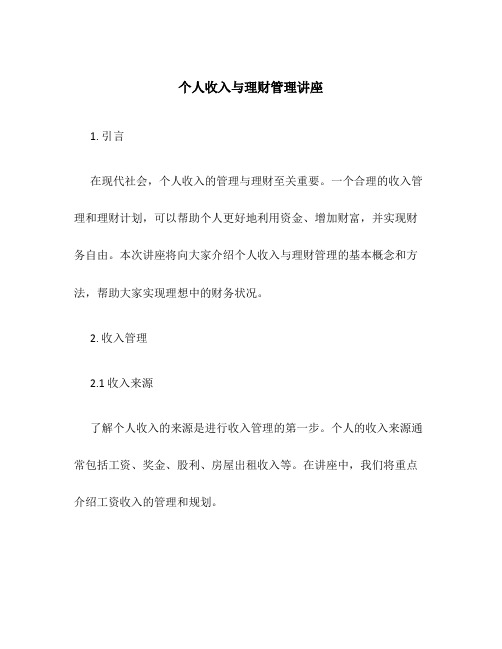 个人收入与理财管理讲座

1. 引言

在现代社会，个人收入的管理与理财至关重要。一个合理的收入管理和理财计划，可以帮助个人更好地利用资金、增加财富，并实现财务自由。本次讲座将向大家介绍个人收入与理财管理的基本概念和方法，帮助大家实现理想中的财务状况。

2. 收入管理

2.1 收入来源

了解个人收入的来源是进行收入管理的第一步。个人的收入来源通常包括工资、奖金、股利、房屋出租收入等。在讲座中，我们将重点介绍工资收入的管理和规划。